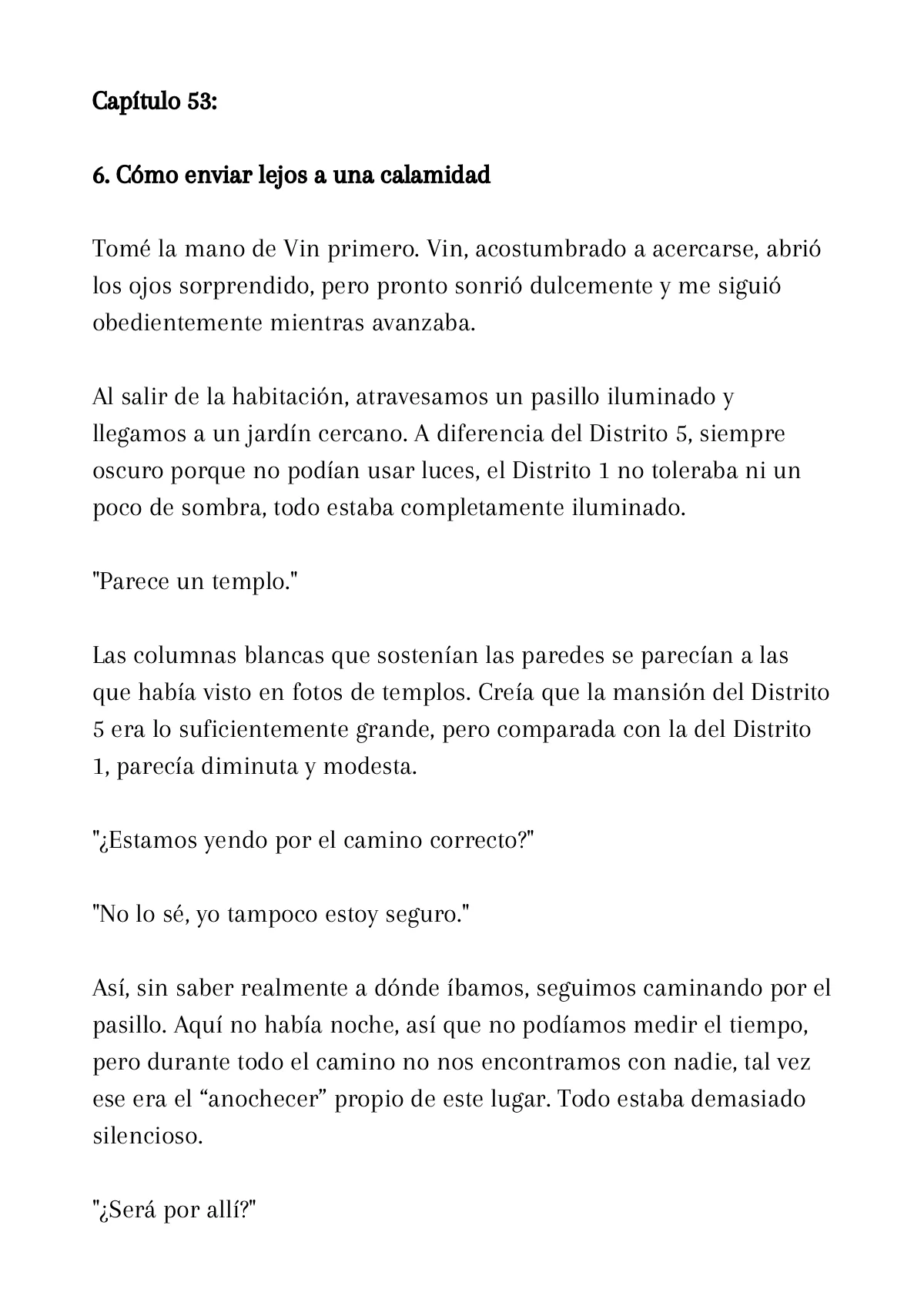 Capítulo 53:

6. Cómo enviar lejos a una calamidad

Tomé la mano de Vin primero. Vin, acostumbrado a acercarse, abrió los ojos sorprendido, pero pronto sonrió dulcemente y me siguió obedientemente mientras avanzaba.

Al salir de la habitación, atravesamos un pasillo iluminado y llegamos a un jardín cercano. A diferencia del Distrito 5, siempre oscuro porque no podían usar luces, el Distrito 1 no toleraba ni un poco de sombra, todo estaba completamente iluminado.

"Parece un templo."

Las columnas blancas que sostenían las paredes se parecían a las que había visto en fotos de templos. Creía que la mansión del Distrito 5 era lo suficientemente grande, pero comparada con la del Distrito 1, parecía diminuta y modesta.

"¿Estamos yendo por el camino correcto?"

"No lo sé, yo tampoco estoy seguro."

Así, sin saber realmente a dónde íbamos, seguimos caminando por el pasillo. Aquí no había noche, así que no podíamos medir el tiempo, pero durante todo el camino no nos encontramos con nadie, tal vez ese era el “anochecer” propio de este lugar. Todo estaba demasiado silencioso.

"¿Será por allí?"